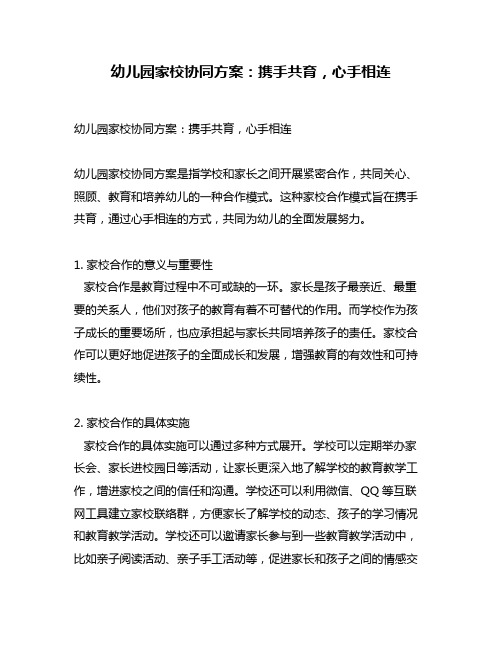 幼儿园家校协同方案：携手共育，心手相连

幼儿园家校协同方案：携手共育，心手相连

幼儿园家校协同方案是指学校和家长之间开展紧密合作，共同关心、照顾、教育和培养幼儿的一种合作模式。这种家校合作模式旨在携手共育，通过心手相连的方式，共同为幼儿的全面发展努力。

1. 家校合作的意义与重要性
家校合作是教育过程中不可或缺的一环。家长是孩子最亲近、最重要的关系人，他们对孩子的教育有着不可替代的作用。而学校作为孩子成长的重要场所，也应承担起与家长共同培养孩子的责任。家校合作可以更好地促进孩子的全面成长和发展，增强教育的有效性和可持续性。

2. 家校合作的具体实施
家校合作的具体实施可以通过多种方式展开。学校可以定期举办家长会、家长进校园日等活动，让家长更深入地了解学校的教育教学工作，增进家校之间的信任和沟通。学校还可以利用微信、QQ 等互联网工具建立家校联络群，方便家长了解学校的动态、孩子的学习情况和教育教学活动。学校还可以邀请家长参与到一些教育教学活动中，比如亲子阅读活动、亲子手工活动等，促进家长和孩子之间的情感交